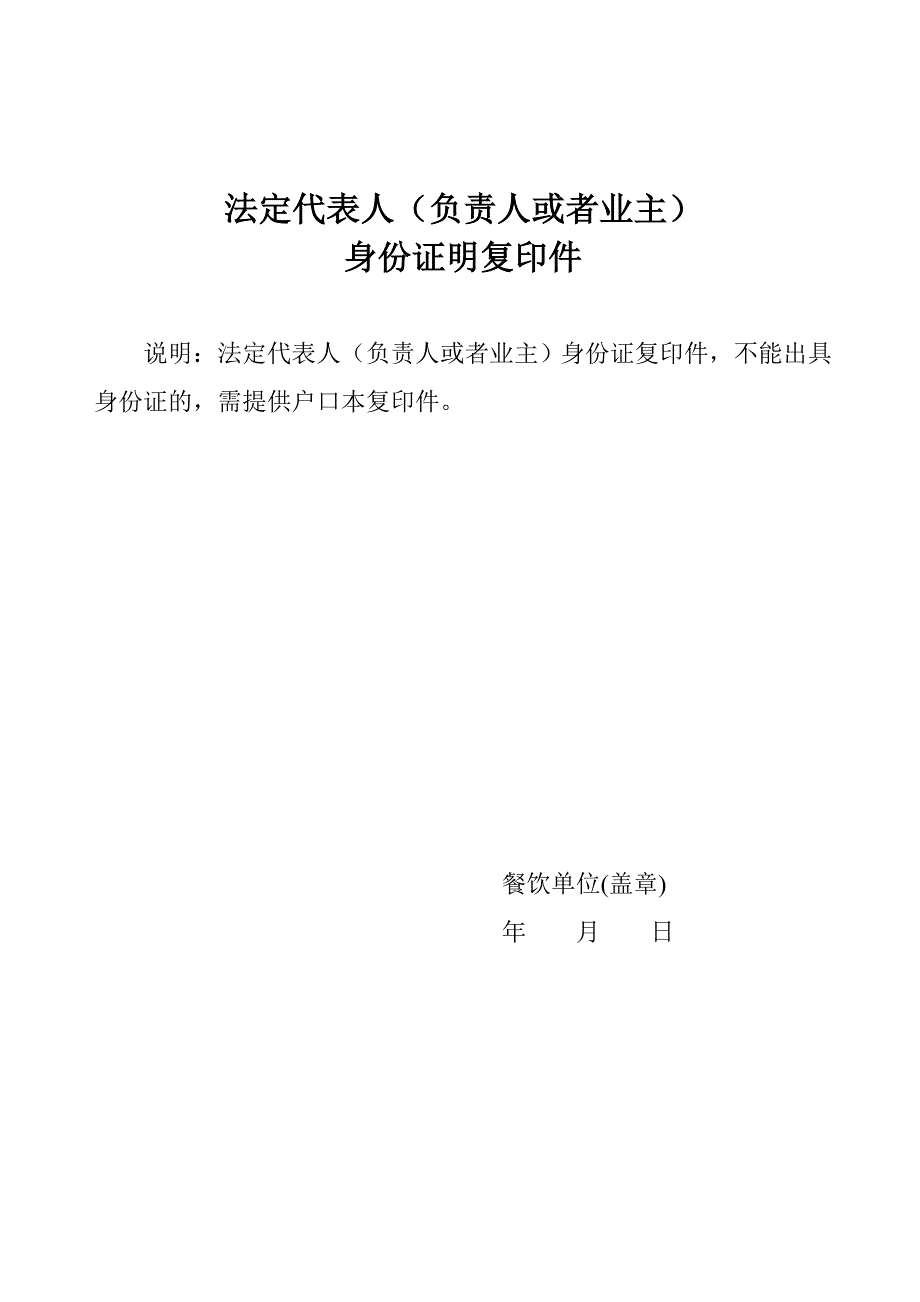 法定代表人（负责人或者业主）
身份证明复印件

说明：法定代表人（负责人或者业主）身份证复印件，不能出具身份证的，需提供户口本复印件。

餐饮单位(盖章)
年　　月　　日